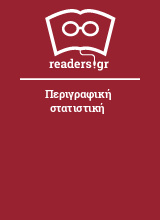 readers.gr

Περιγραφική στατιστική